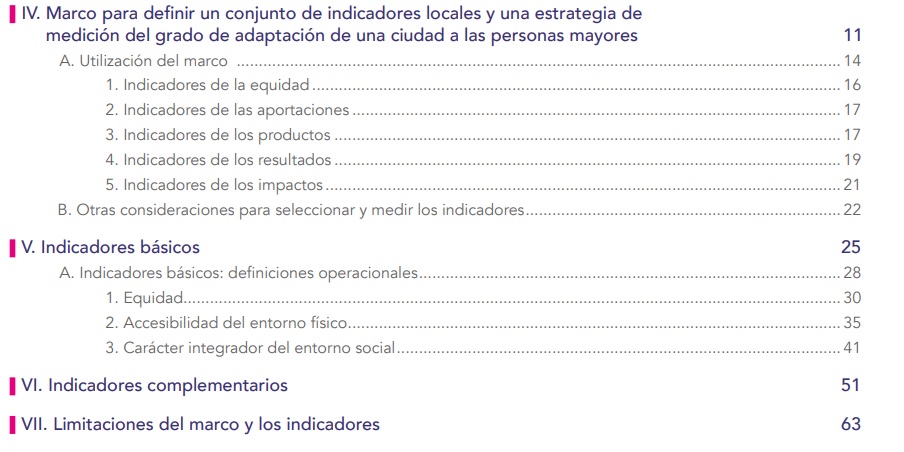 IV. Marco para definir un conjunto de indicadores locales y una estrategia de medición del grado de adaptación de una ciudad a las personas mayores 11

A. Utilización del marco 14

1. Indicadores de la equidad 16

2. Indicadores de las aportaciones 17

3. Indicadores de los productos 17

4. Indicadores de los resultados 19

5. Indicadores de los impactos 21

B. Otras consideraciones para seleccionar y medir los indicadores 22

V. Indicadores básicos 25

A. Indicadores básicos: definiciones operacionales 28

1. Equidad 30

2. Accesibilidad del entorno físico 35

3. Carácter integrador del entorno social 41

VI. Indicadores complementarios 51

VII. Limitaciones del marco y los indicadores 63